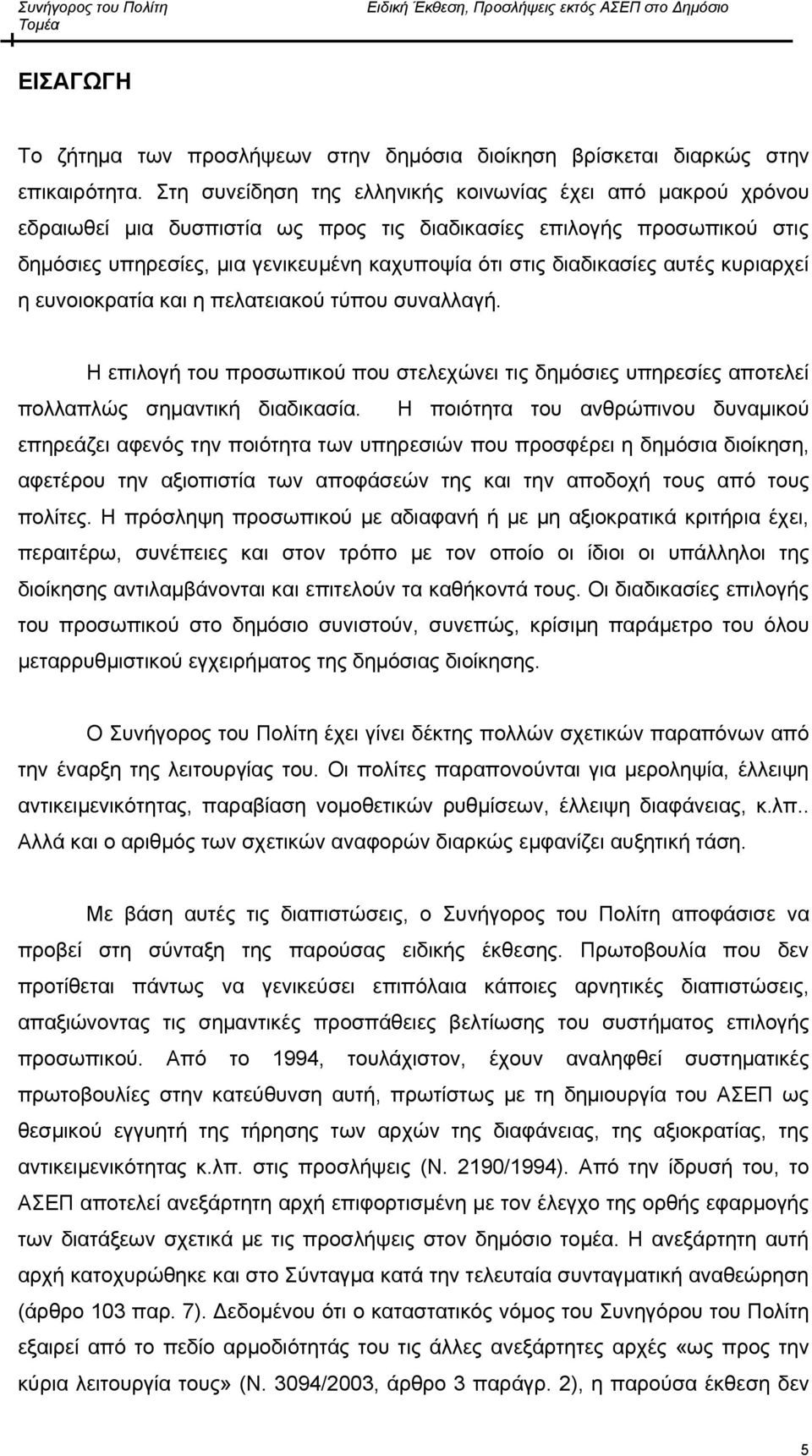 Συνήγορος του Πολίτη Ειδική Έκθεση, Προσλήψεις εκτός ΑΣΕΠ στο Δημόσιο Τομέα

ΕΙΣΑΓΩΓΗ

Το ζήτημα των προσλήψεων στην δημόσια διοίκηση βρίσκεται διαρκώς στην επικαιρότητα. Στη συνείδηση της ελληνικής κοινωνίας έχει από μακρού χρόνου εδραιωθεί μια δυσπιστία ως προς τις διαδικασίες επιλογής προσωπικού στις δημόσιες υπηρεσίες, μια γενικευμένη καχυποψία ότι στις διαδικασίες αυτές κυριαρχεί η ευνοιοκρατία και η πελατειακού τύπου συναλλαγή.

Η επιλογή του προσωπικού που στελεχώνει τις δημόσιες υπηρεσίες αποτελεί πολλαπλώς σημαντική διαδικασία. Η ποιότητα του ανθρώπινου δυναμικού επηρεάζει αφενός την ποιότητα των υπηρεσιών που προσφέρει η δημόσια διοίκηση, αφετέρου την αξιοπιστία των αποφάσεών της και την αποδοχή τους από τους πολίτες. Η πρόσληψη προσωπικού με αδιαφανή ή με μη αξιοκρατικά κριτήρια έχει, περαιτέρω, συνέπειες και στον τρόπο με τον οποίο οι ίδιοι οι υπάλληλοι της διοίκησης αντιλαμβάνονται και επιτελούν τα καθήκοντά τους. Οι διαδικασίες επιλογής του προσωπικού στο δημόσιο συνιστούν, συνεπώς, κρίσιμη παράμετρο του όλου μεταρρυθμιστικού εγχειρήματος της δημόσιας διοίκησης.

Ο Συνήγορος του Πολίτη έχει γίνει δέκτης πολλών σχετικών παραπόνων από την έναρξη της λειτουργίας του. Οι πολίτες παραπονούνται για μεροληψία, έλλειψη αντικειμενικότητας, παραβίαση νομοθετικών ρυθμίσεων, έλλειψη διαφάνειας, κ.λπ.. Αλλά και ο αριθμός των σχετικών αναφορών διαρκώς εμφανίζει αυξητική τάση.

Με βάση αυτές τις διαπιστώσεις, ο Συνήγορος του Πολίτη αποφάσισε να προβεί στη σύνταξη της παρούσας ειδικής έκθεσης. Πρωτοβουλία που δεν προτίθεται πάντως να γενικεύσει επιπόλαια κάποιες αρνητικές διαπιστώσεις, απαξιώνοντας τις σημαντικές προσπάθειες βελτίωσης του συστήματος επιλογής προσωπικού. Από το 1994, τουλάχιστον, έχουν αναληφθεί συστηματικές πρωτοβουλίες στην κατεύθυνση αυτή, πρωτίστως με τη δημιουργία του ΑΣΕΠ ως θεσμικού εγγυητή της τήρησης των αρχών της διαφάνειας, της αξιοκρατίας, της αντικειμενικότητας κ.λπ. στις προσλήψεις (Ν. 2190/1994). Από την ίδρυσή του, το ΑΣΕΠ αποτελεί ανεξάρτητη αρχή επιφορτισμένη με τον έλεγχο της ορθής εφαρμογής των διατάξεων σχετικά με τις προσλήψεις στον δημόσιο τομέα. Η ανεξάρτητη αυτή αρχή κατοχυρώθηκε και στο Σύνταγμα κατά την τελευταία συνταγματική αναθεώρηση (άρθρο 103 παρ. 7). Δεδομένου ότι ο καταστατικός νόμος του Συνηγόρου του Πολίτη εξαιρεί από το πεδίο αρμοδιότητάς του τις άλλες ανεξάρτητες αρχές «ως προς την κύρια λειτουργία τους» (Ν. 3094/2003, άρθρο 3 παράγρ. 2), η παρούσα έκθεση δεν

5